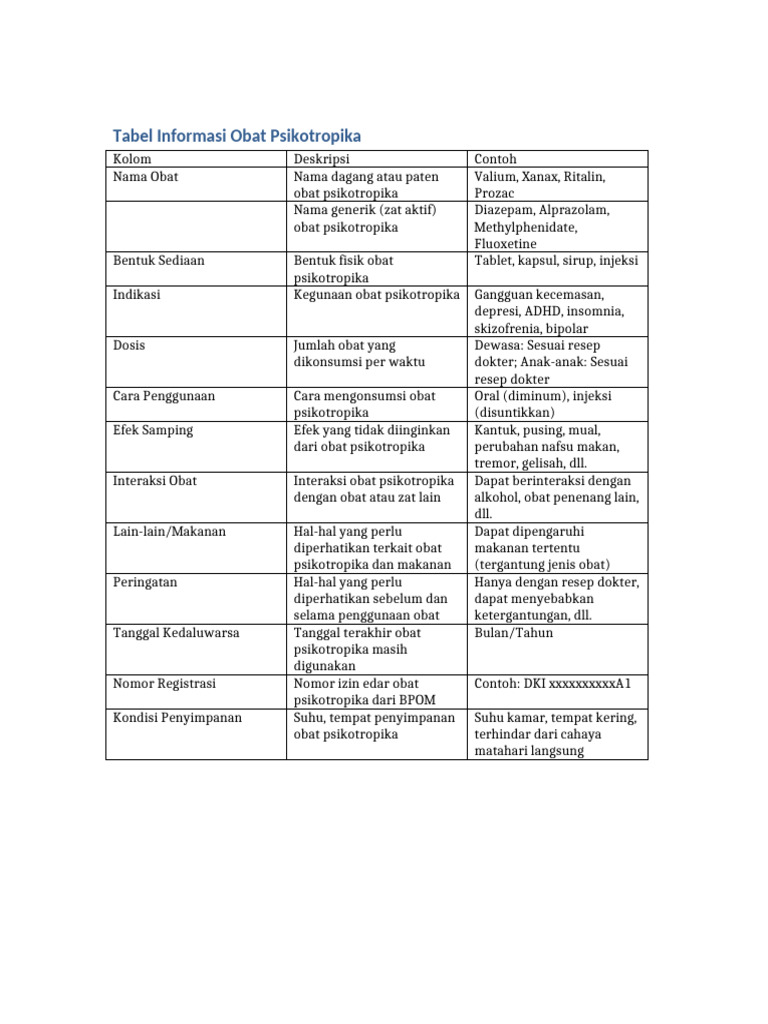 Tabel Informasi Obat Psikotropika

| Kolom | Deskripsi | Contoh |
|---|---|---|
| Nama Obat | Nama dagang atau paten obat psikotropika | Valium, Xanax, Ritalin, Prozac |
|  | Nama generik (zat aktif) obat psikotropika | Diazepam, Alprazolam, Methylphenidate, Fluoxetine |
| Bentuk Sediaan | Bentuk fisik obat psikotropika | Tablet, kapsul, sirup, injeksi |
| Indikasi | Kegunaan obat psikotropika | Gangguan kecemasan, depresi, ADHD, insomnia, skizofrenia, bipolar |
| Dosis | Jumlah obat yang dikonsumsi per waktu | Dewasa: Sesuai resep dokter; Anak-anak: Sesuai resep dokter |
| Cara Penggunaan | Cara mengonsumsi obat psikotropika | Oral (diminum), injeksi (disuntikkan) |
| Efek Samping | Efek yang tidak diinginkan dari obat psikotropika | Kantuk, pusing, mual, perubahan nafsu makan, tremor, gelisah, dll. |
| Interaksi Obat | Interaksi obat psikotropika dengan obat atau zat lain | Dapat berinteraksi dengan alkohol, obat penenang lain, dll. |
| Lain-lain/Makanan | Hal-hal yang perlu diperhatikan terkait obat psikotropika dan makanan | Dapat dipengaruhi makanan tertentu (tergantung jenis obat) |
| Peringatan | Hal-hal yang perlu diperhatikan sebelum dan selama penggunaan obat | Hanya dengan resep dokter, dapat menyebabkan ketergantungan, dll. |
| Tanggal Kedaluwarsa | Tanggal terakhir obat psikotropika masih digunakan | Bulan/Tahun |
| Nomor Registrasi | Nomor izin edar obat psikotropika dari BPOM | Contoh: DKI xxxxxxxxxxA1 |
| Kondisi Penyimpanan | Suhu, tempat penyimpanan obat psikotropika | Suhu kamar, tempat kering, terhindar dari cahaya matahari langsung |